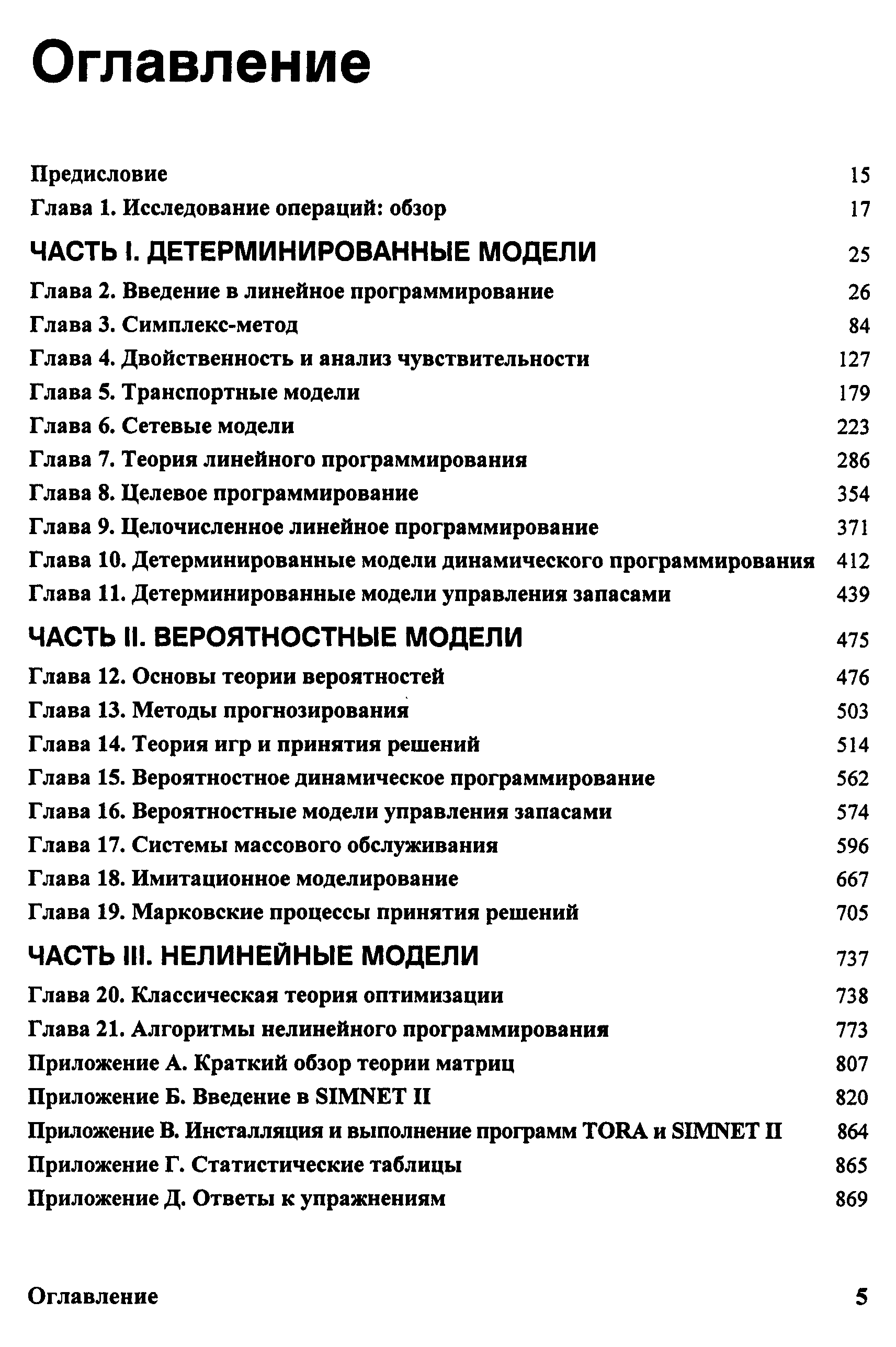 Оглавление

Предисловие 15
Глава 1. Исследование операций: обзор 17

ЧАСТЬ I. ДЕТЕРМИНИРОВАННЫЕ МОДЕЛИ 25
Глава 2. Введение в линейное программирование 26
Глава 3. Симплекс-метод 84
Глава 4. Двойственность и анализ чувствительности 127
Глава 5. Транспортные модели 179
Глава 6. Сетевые модели 223
Глава 7. Теория линейного программирования 286
Глава 8. Целевое программирование 354
Глава 9. Целочисленное линейное программирование 371
Глава 10. Детерминированные модели динамического программирования 412
Глава 11. Детерминированные модели управления запасами 439

ЧАСТЬ II. ВЕРОЯТНОСТНЫЕ МОДЕЛИ 475
Глава 12. Основы теории вероятностей 476
Глава 13. Методы прогнозирования 503
Глава 14. Теория игр и принятия решений 514
Глава 15. Вероятностное динамическое программирование 562
Глава 16. Вероятностные модели управления запасами 574
Глава 17. Системы массового обслуживания 596
Глава 18. Имитационное моделирование 667
Глава 19. Марковские процессы принятия решений 705

ЧАСТЬ III. НЕЛИНЕЙНЫЕ МОДЕЛИ 737
Глава 20. Классическая теория оптимизации 738
Глава 21. Алгоритмы нелинейного программирования 773
Приложение А. Краткий обзор теории матриц 807
Приложение Б. Введение в SIMNET II 820
Приложение В. Инсталляция и выполнение программ TORA и SIMNET II 864
Приложение Г. Статистические таблицы 865
Приложение Д. Ответы к упражнениям 869

Оглавление 5